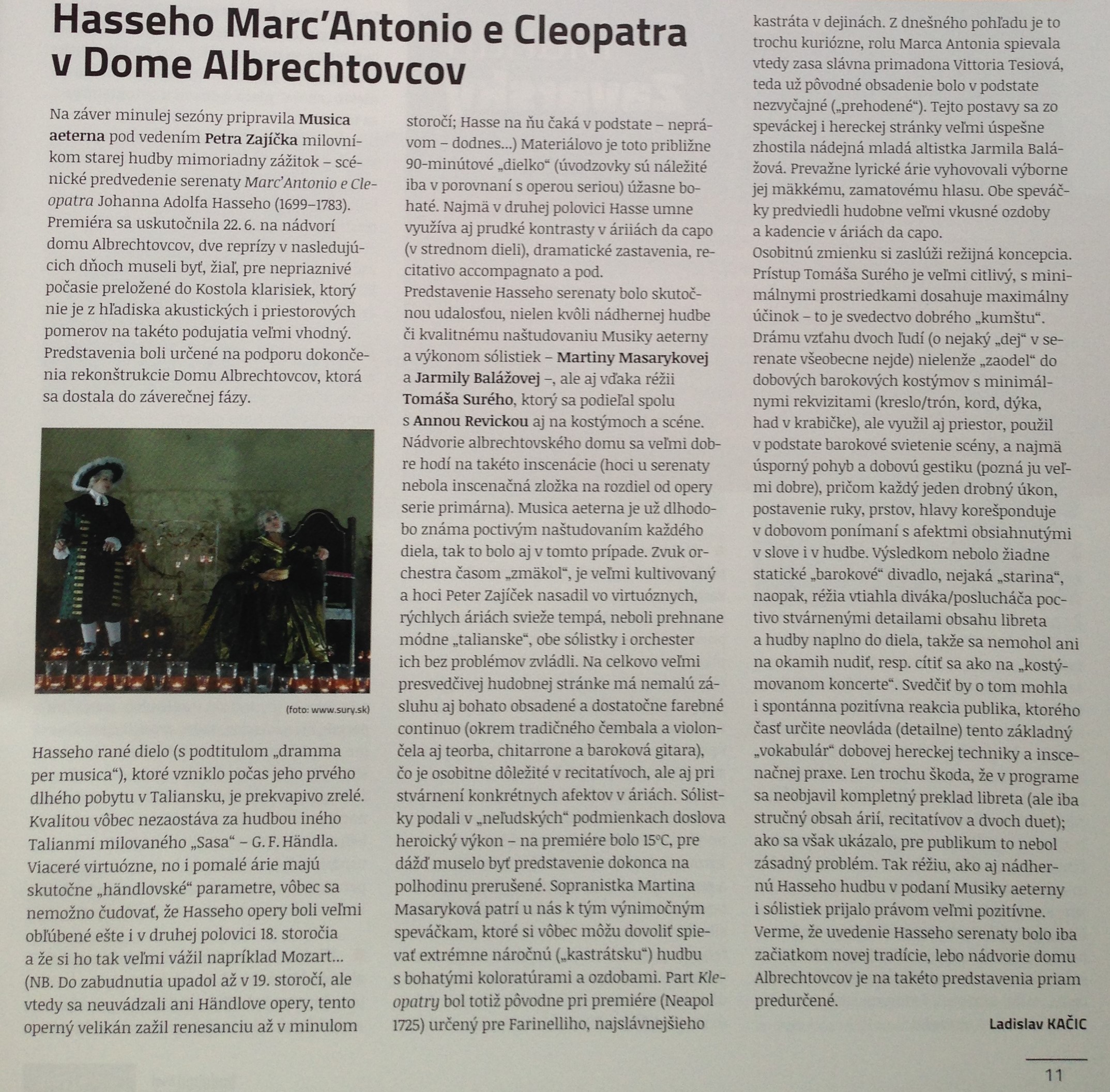 Hasseho Marc'Antonio e Cleopatra v Dome Albrechtovcov

Na záver minulej sezóny pripravila Musica aeterna pod vedením Petra Zajíčka milovníkom starej hudby mimoriadny zážitok – scénické predvedenie serenaty Marc'Antonio e Cleopatra Johanna Adolfa Hasseho (1699–1783). Premiéra sa uskutočnila 22. 6. na nádvorí domu Albrechtovcov, dve reprízy v nasledujúcich dňoch museli byť, žiaľ, pre nepriaznivé počasie preložené do Kostola klarisiek, ktorý nie je z hľadiska akustických i priestorových pomerov na takéto podujatia veľmi vhodný. Predstavenia boli určené na podporu dokončenia rekonštrukcie Domu Albrechtovcov, ktorá sa dostala do záverečnej fázy.

(foto: www.sury.sk)

Hasseho rané dielo (s podtitulom „dramma per musica"), ktoré vzniklo počas jeho prvého dlhého pobytu v Taliansku, je prekvapivo zrelé. Kvalitou vôbec nezaostáva za hudbou iného Talianmi milovaného „Sasa" – G. F. Händla. Viaceré virtuózne, no i pomalé árie majú skutočne „händlovské" parametre, vôbec sa nemožno čudovať, že Hasseho opery boli veľmi obľúbené ešte i v druhej polovici 18. storočia a že si ho tak veľmi vážil napríklad Mozart... (NB. Do zabudnutia upadol až v 19. storočí, ale vtedy sa neuvádzali ani Händlove opery, tento operný velikán zažil renesanciu až v minulom storočí; Hasse na ňu čaká v podstate – neprávom – dodnes...) Materiálovo je toto približne 90-minútové „dielko" (úvodzovky sú náležité iba v porovnaní s operou seriou) úžasne bohaté. Najmä v druhej polovici Hasse umne využíva aj prudké kontrasty v áriiách da capo (v strednom dieli), dramatické zastavenia, recitativo accompagnato a pod.
Predstavenie Hasseho serenaty bolo skutočnou udalosťou, nielen kvôli nádhernej hudbe či kvalitnému naštudovaniu Musiky aeterny a výkonom sólistiek – Martiny Masarykovej a Jarmily Balážovej –, ale aj vďaka réžii Tomáša Surého, ktorý sa podieľal spolu s Annou Revickou aj na kostýmoch a scéne. Nádvorie albrechtovského domu sa veľmi dobre hodí na takéto inscenácie (hoci u serenaty nebola inscenačná zložka na rozdiel od opery serie primárna). Musica aeterna je už dlhodobo známa poctivým naštudovaním každého diela, tak to bolo aj v tomto prípade. Zvuk orchestra časom „zmäkol", je veľmi kultivovaný a hoci Peter Zajíček nasadil vo virtuóznych, rýchlych áriách svieže tempá, neboli prehnane módne „talianske", obe sólistky i orchester ich bez problémov zvládli. Na celkovo veľmi presvedčivej hudobnej stránke má nemalú zásluhu aj bohato obsadené a dostatočne farebné continuo (okrem tradičného čembala a violončela aj teorba, chitarrone a baroková gitara), čo je osobitne dôležité v recitatívoch, ale aj pri stvárnení konkrétnych afektov v áriách. Sólistky podali v „neľudských" podmienkach doslova heroický výkon – na premiére bolo 15°C, pre dážď muselo byť predstavenie dokonca na polhodinu prerušené. Sopranistka Martina Masaryková patrí u nás k tým výnimočným speváčkam, ktoré si vôbec môžu dovoliť spievať extrémne náročnú („kastrátsku") hudbu s bohatými koloratúrami a ozdobami. Part Kleopatry bol totiž pôvodne pri premiére (Neapol 1725) určený pre Farinelliho, najslávnejšieho kastráta v dejinách. Z dnešného pohľadu je to trochu kuriózne, rolu Marca Antonia spievala vtedy zasa slávna primadona Vittoria Tesiová, teda už pôvodné obsadenie bolo v podstate nezvyčajné („prehodené"). Tejto postavy sa zo speváckej i hereckej stránky veľmi úspešne zhostila nádejná mladá altistka Jarmila Balážová. Prevažne lyrické árie vyhovovali výborne jej mäkkému, zamatovému hlasu. Obe speváčky predviedli hudobne veľmi vkusné ozdoby a kadencie v áriách da capo.
Osobitnú zmienku si zaslúži režijná koncepcia. Prístup Tomáša Surého je veľmi citlivý, s minimálnymi prostriedkami dosahuje maximálny účinok – to je svedectvo dobrého „kumštu". Drámu vzťahu dvoch ľudí (o nejaký „dej" v serenate všeobecne nejde) nielenže „zaodel" do dobových barokových kostýmov s minimálnymi rekvizitami (kreslo/trón, kord, dýka, had v krabičke), ale využil aj priestor, použil v podstate barokové svietenie scény, a najmä úsporný pohyb a dobovú gestiku (pozná ju veľmi dobre), pričom každý jeden drobný úkon, postavenie ruky, prstov, hlavy korešponduje v dobovom ponímaní s afektmi obsiahnutými v slove i v hudbe. Výsledkom nebolo žiadne statické „barokové" divadlo, nejaká „starina", naopak, réžia vtiahla diváka/poslucháča poctivo stvárnenými detailami obsahu libreta a hudby naplno do diela, takže sa nemohol ani na okamih nudiť, resp. cítiť sa ako na „kostýmovanom koncerte". Svedčiť by o tom mohla i spontánna pozitívna reakcia publika, ktorého časť určite neovláda (detailne) tento základný „vokabulár" dobovej hereckej techniky a inscenačnej praxe. Len trochu škoda, že v programe sa neobjavil kompletný preklad libreta (ale iba stručný obsah árií, recitatívov a dvoch duet); ako sa však ukázalo, pre publikum to nebol zásadný problém. Tak réžiu, ako aj nádhernú Hasseho hudbu v podaní Musiky aeterny i sólistiek prijalo právom veľmi pozitívne. Verme, že uvedenie Hasseho serenaty bolo iba začiatkom novej tradície, lebo nádvorie domu Albrechtovcov je na takéto predstavenia priam predurčené.

Ladislav KAČIC

11